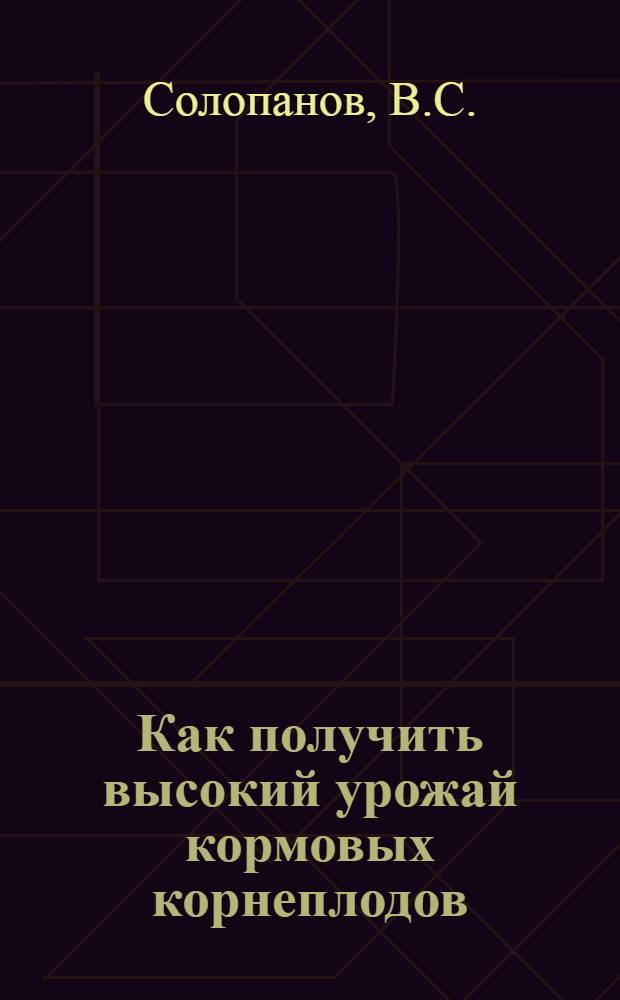 Солопанов, В.С.

Как получить высокий урожай кормовых корнеплодов